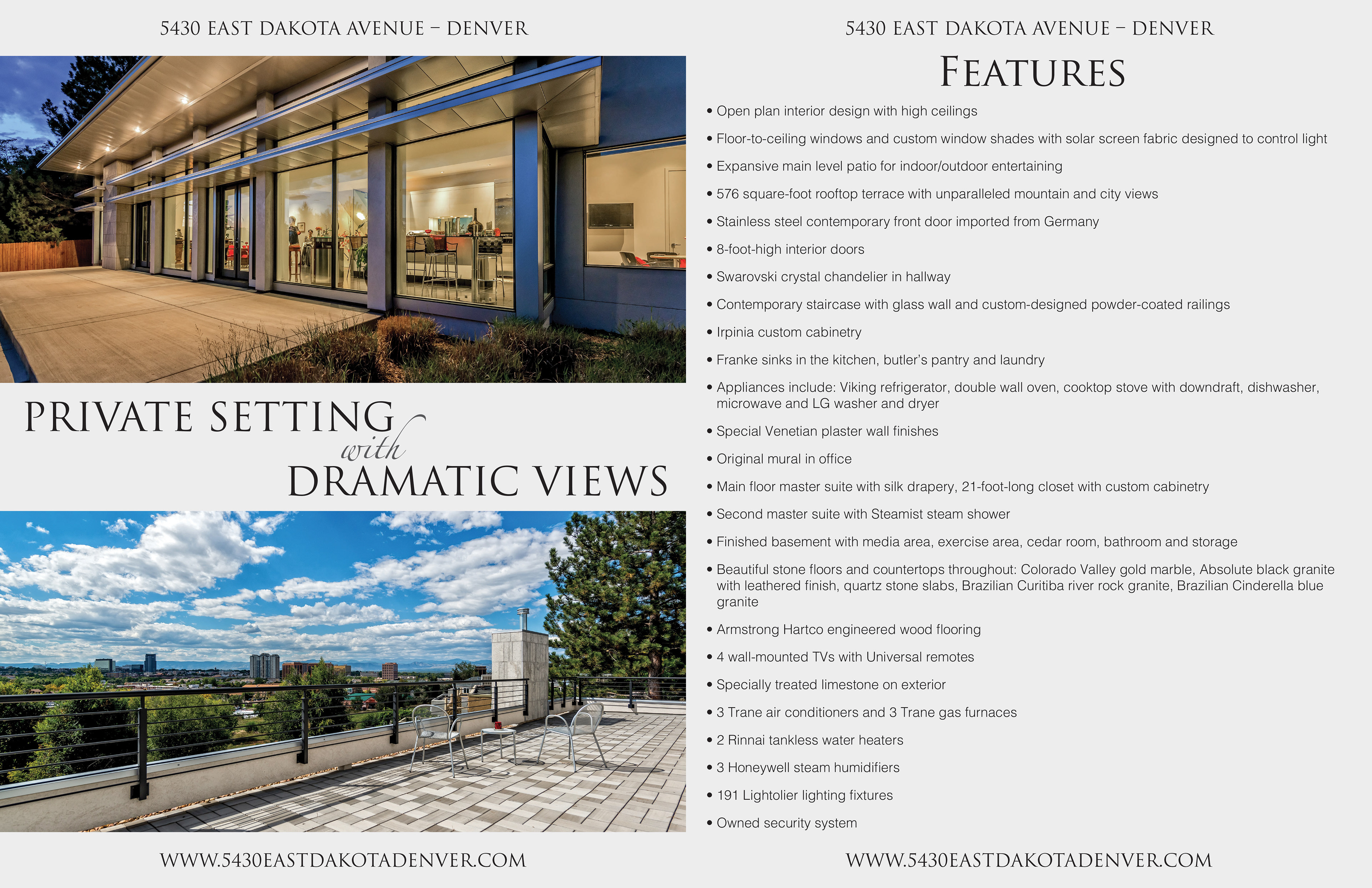 5430 EAST DAKOTA AVENUE – DENVER

PRIVATE SETTING
with
DRAMATIC VIEWS

WWW.5430EASTDAKOTADENVER.COM

5430 EAST DAKOTA AVENUE – DENVER

FEATURES

• Open plan interior design with high ceilings

• Floor-to-ceiling windows and custom window shades with solar screen fabric designed to control light

• Expansive main level patio for indoor/outdoor entertaining

• 576 square-foot rooftop terrace with unparalleled mountain and city views

• Stainless steel contemporary front door imported from Germany

• 8-foot-high interior doors

• Swarovski crystal chandelier in hallway

• Contemporary staircase with glass wall and custom-designed powder-coated railings

• Irpinia custom cabinetry

• Franke sinks in the kitchen, butler's pantry and laundry

• Appliances include: Viking refrigerator, double wall oven, cooktop stove with downdraft, dishwasher, microwave and LG washer and dryer

• Special Venetian plaster wall finishes

• Original mural in office

• Main floor master suite with silk drapery, 21-foot-long closet with custom cabinetry

• Second master suite with Steamist steam shower

• Finished basement with media area, exercise area, cedar room, bathroom and storage

• Beautiful stone floors and countertops throughout: Colorado Valley gold marble, Absolute black granite with leathered finish, quartz stone slabs, Brazilian Curitiba river rock granite, Brazilian Cinderella blue granite

• Armstrong Hartco engineered wood flooring

• 4 wall-mounted TVs with Universal remotes

• Specially treated limestone on exterior

• 3 Trane air conditioners and 3 Trane gas furnaces

• 2 Rinnai tankless water heaters

• 3 Honeywell steam humidifiers

• 191 Lightolier lighting fixtures

• Owned security system

WWW.5430EASTDAKOTADENVER.COM